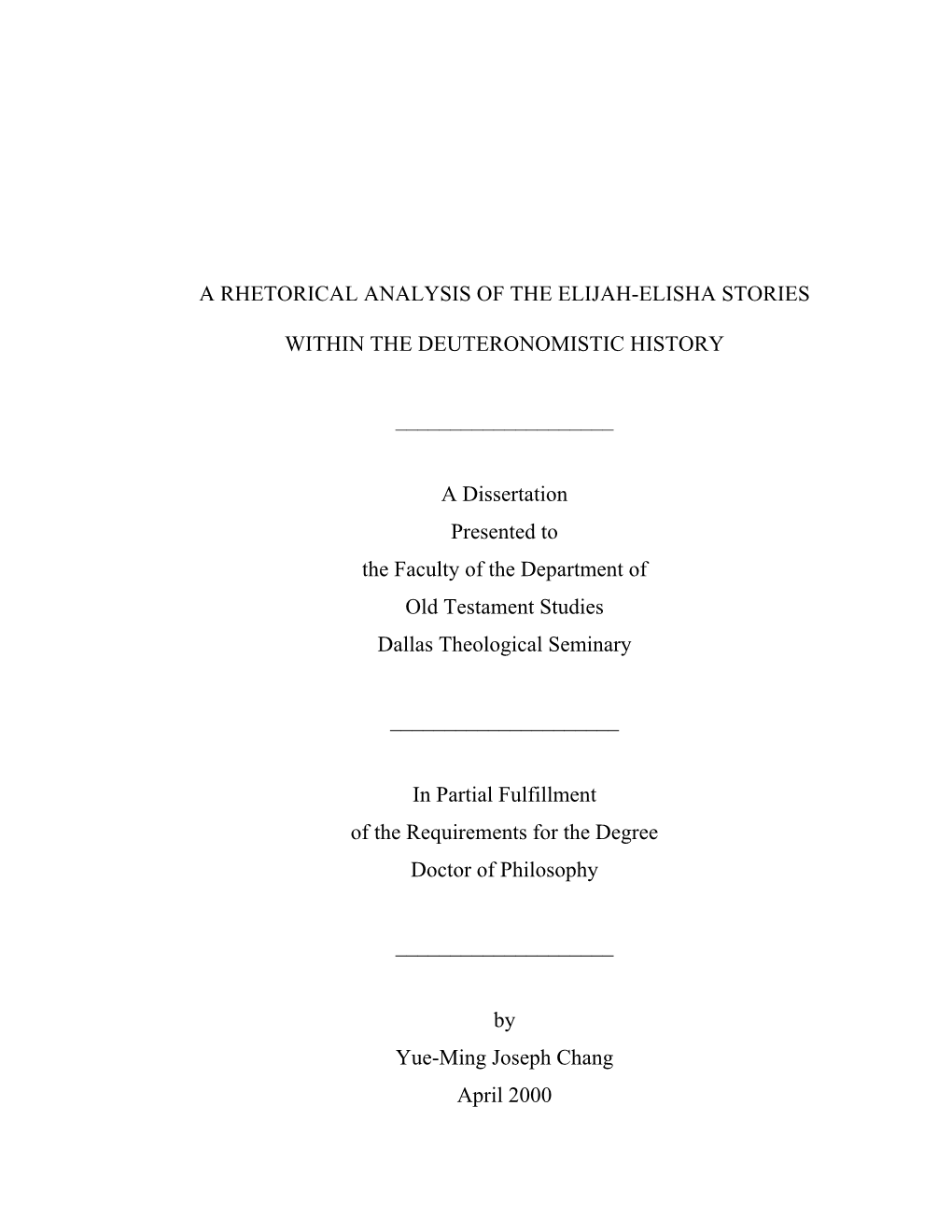 A RHETORICAL ANALYSIS OF THE ELIJAH-ELISHA STORIES

WITHIN THE DEUTERONOMISTIC HISTORY

A Dissertation
Presented to
the Faculty of the Department of
Old Testament Studies
Dallas Theological Seminary

In Partial Fulfillment
of the Requirements for the Degree
Doctor of Philosophy

by
Yue-Ming Joseph Chang
April 2000